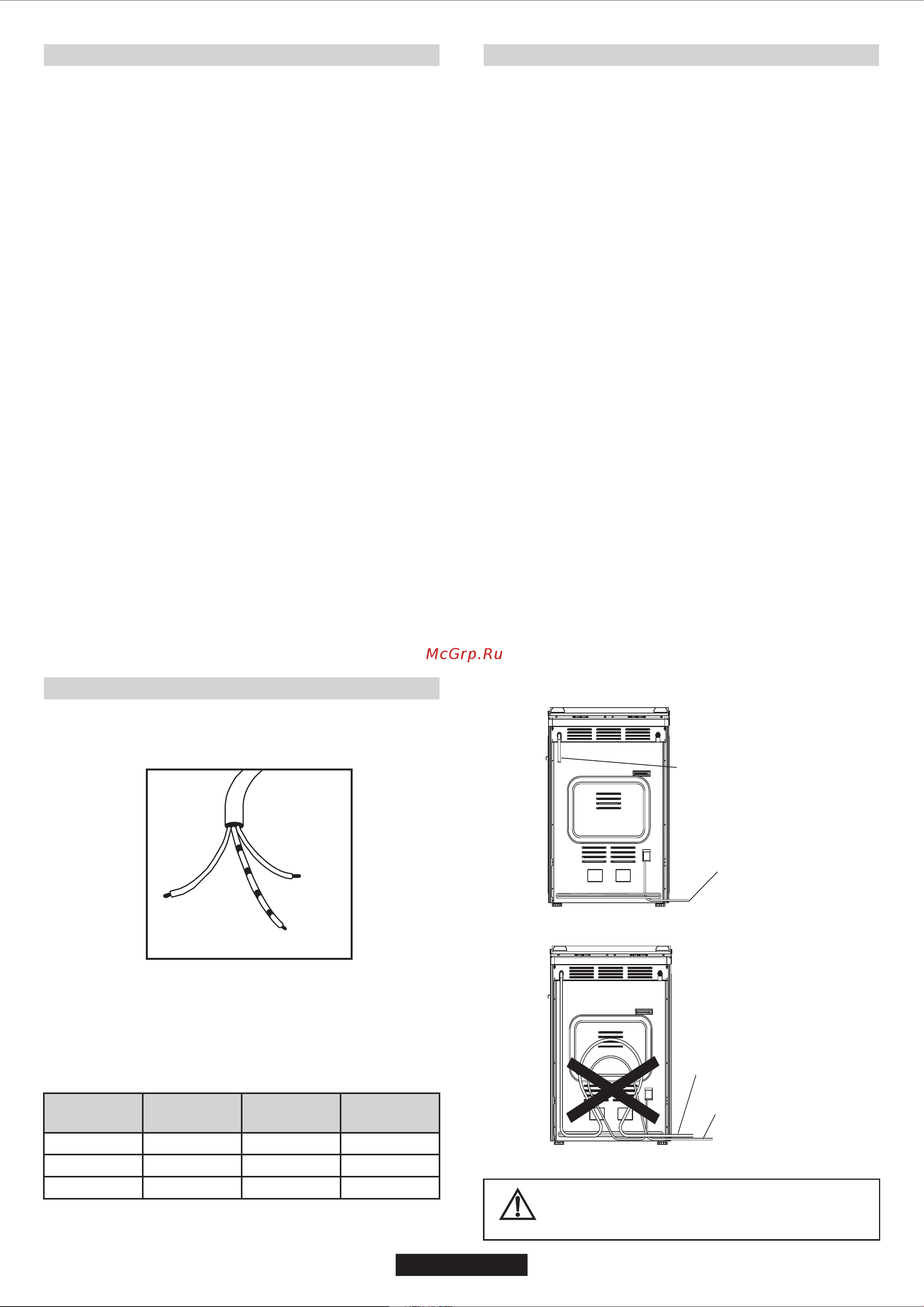 McGrp.Ru